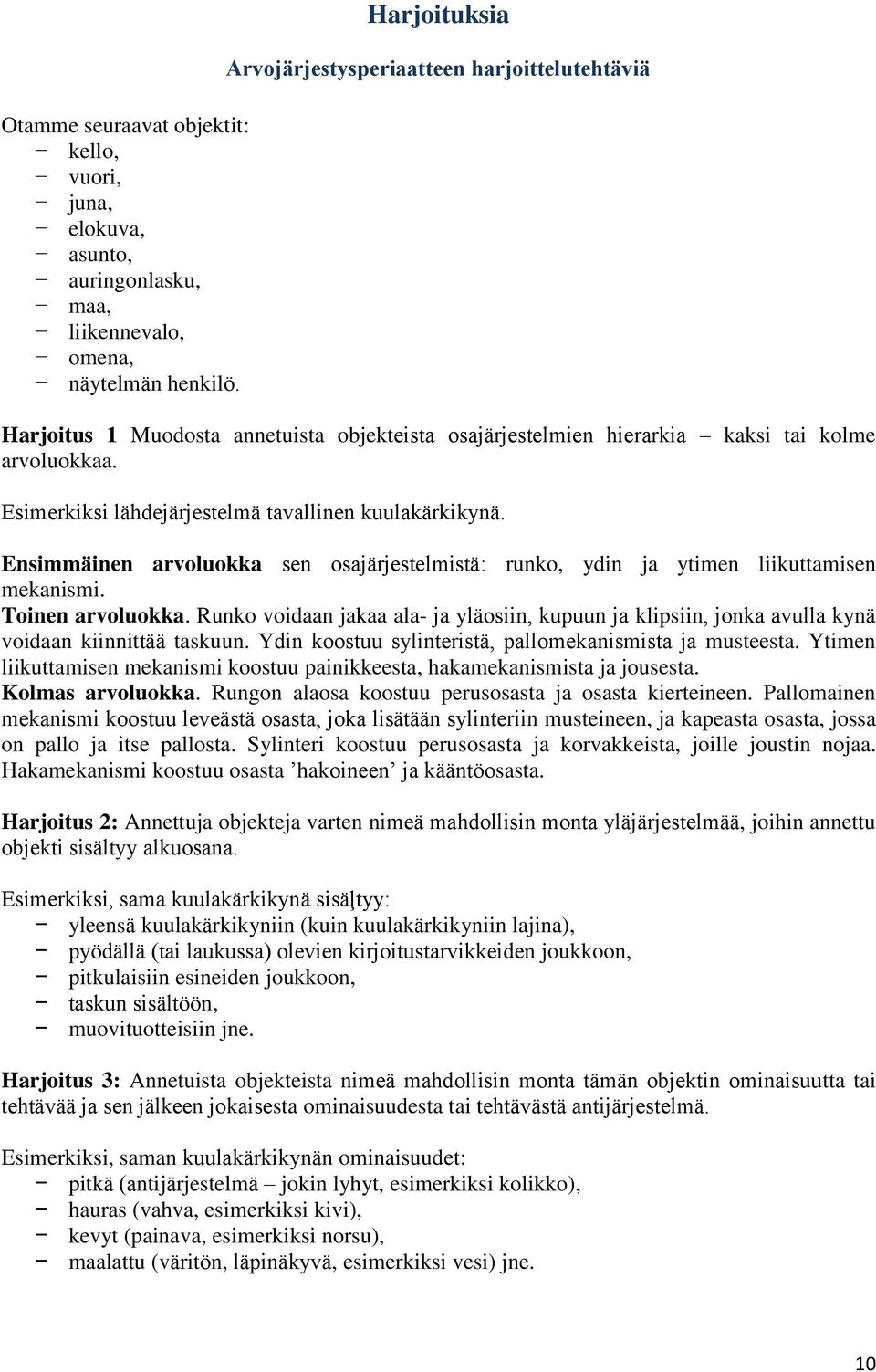 Harjoituksia

Arvojärjestysperiaatteen harjoittelutehtäviä

Otamme seuraavat objektit:
− kello,
− vuori,
− juna,
− elokuva,
− asunto,
− auringonlasku,
− maa,
− liikennevalo,
− omena,
− näytelmän henkilö.

Harjoitus 1 Muodosta annetuista objekteista osajärjestelmien hierarkia – kaksi tai kolme arvoluokkaa.

Esimerkiksi lähdejärjestelmä tavallinen kuulakärkikynä.

Ensimmäinen arvoluokka sen osajärjestelmistä: runko, ydin ja ytimen liikuttamisen mekanismi.
Toinen arvoluokka. Runko voidaan jakaa ala- ja yläosiin, kupuun ja klipsiin, jonka avulla kynä voidaan kiinnittää taskuun. Ydin koostuu sylinteristä, pallomekanismista ja musteesta. Ytimen liikuttamisen mekanismi koostuu painikkeesta, hakamekanismista ja jousesta.
Kolmas arvoluokka. Rungon alaosa koostuu perusosasta ja osasta kierteineen. Pallomainen mekanismi koostuu leveästä osasta, joka lisätään sylinteriin musteineen, ja kapeasta osasta, jossa on pallo ja itse pallosta. Sylinteri koostuu perusosasta ja korvakkeista, joille joustin nojaa. Hakamekanismi koostuu osasta ’hakoineen’ ja kääntöosasta.

Harjoitus 2: Annettuja objekteja varten nimeä mahdollisin monta yläjärjestelmää, joihin annettu objekti sisältyy alkuosana.

Esimerkiksi, sama kuulakärkikynä sisältyy:
− yleensä kuulakärkikyniin (kuin kuulakärkikyniin lajina),
− pyödällä (tai laukussa) olevien kirjoitustarvikkeiden joukkoon,
− pitkulaisiin esineiden joukkoon,
− taskun sisältöön,
− muovituotteisiin jne.

Harjoitus 3: Annetuista objekteista nimeä mahdollisin monta tämän objektin ominaisuutta tai tehtävää ja sen jälkeen jokaisesta ominaisuudesta tai tehtävästä antijärjestelmä.

Esimerkiksi, saman kuulakärkikynän ominaisuudet:
− pitkä (antijärjestelmä – jokin lyhyt, esimerkiksi kolikko),
− hauras (vahva, esimerkiksi kivi),
− kevyt (painava, esimerkiksi norsu),
− maalattu (väritön, läpinäkyvä, esimerkiksi vesi) jne.

10